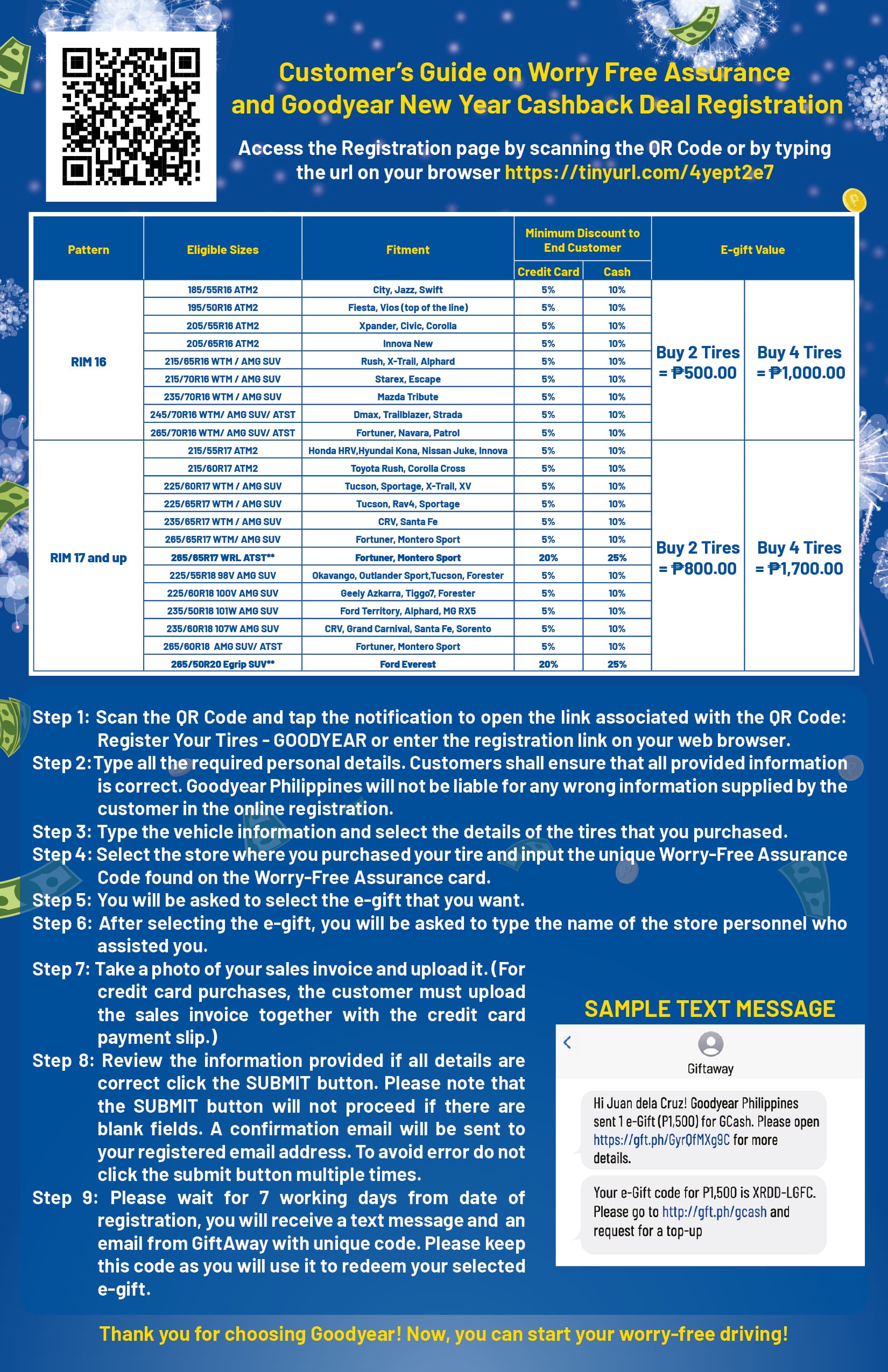 Customer's Guide on Worry Free Assurance and Goodyear New Year Cashback Deal Registration

Access the Registration page by scanning the QR Code or by typing the url on your browser https://tinyurl.com/4yept2e7

| Pattern | Eligible Sizes | Fitment | Minimum Discount to End Customer: Credit Card | Minimum Discount to End Customer: Cash | E-gift Value | E-gift Value |
|---|---|---|---|---|---|---|
| RIM 16 | 185/55R16 ATM2 | City, Jazz, Swift | 5% | 10% | Buy 2 Tires = ₱500.00 | Buy 4 Tires = ₱1,000.00 |
| | 195/50R16 ATM2 | Fiesta, Vios (top of the line) | 5% | 10% | | |
| | 205/55R16 ATM2 | Xpander, Civic, Corolla | 5% | 10% | | |
| | 205/65R16 ATM2 | Innova New | 5% | 10% | | |
| | 215/65R16 WTM / AMG SUV | Rush, X-Trail, Alphard | 5% | 10% | | |
| | 215/70R16 WTM / AMG SUV | Starex, Escape | 5% | 10% | | |
| | 235/70R16 WTM / AMG SUV | Mazda Tribute | 5% | 10% | | |
| | 245/70R16 WTM/ AMG SUV/ ATST | Dmax, Trailblazer, Strada | 5% | 10% | | |
| | 265/70R16 WTM/ AMG SUV/ ATST | Fortuner, Navara, Patrol | 5% | 10% | | |
| RIM 17 and up | 215/55R17 ATM2 | Honda HRV,Hyundai Kona, Nissan Juke, Innova | 5% | 10% | Buy 2 Tires = ₱800.00 | Buy 4 Tires = ₱1,700.00 |
| | 215/60R17 ATM2 | Toyota Rush, Corolla Cross | 5% | 10% | | |
| | 225/60R17 WTM / AMG SUV | Tucson, Sportage, X-Trail, XV | 5% | 10% | | |
| | 225/65R17 WTM / AMG SUV | Tucson, Rav4, Sportage | 5% | 10% | | |
| | 235/65R17 WTM / AMG SUV | CRV, Santa Fe | 5% | 10% | | |
| | 265/65R17 WTM/ AMG SUV | Fortuner, Montero Sport | 5% | 10% | | |
| | 265/65R17 WRL ATST** | Fortuner, Montero Sport | 20% | 25% | | |
| | 225/55R18 98V AMG SUV | Okavango, Outlander Sport,Tucson, Forester | 5% | 10% | | |
| | 225/60R18 100V AMG SUV | Geely Azkarra, Tiggo7, Forester | 5% | 10% | | |
| | 235/50R18 101W AMG SUV | Ford Territory, Alphard, MG RX5 | 5% | 10% | | |
| | 235/60R18 107W AMG SUV | CRV, Grand Carnival, Santa Fe, Sorento | 5% | 10% | | |
| | 265/60R18 AMG SUV/ ATST | Fortuner, Montero Sport | 5% | 10% | | |
| | 265/50R20 Egrip SUV** | Ford Everest | 20% | 25% | | |

Step 1: Scan the QR Code and tap the notification to open the link associated with the QR Code: Register Your Tires - GOODYEAR or enter the registration link on your web browser.
Step 2: Type all the required personal details. Customers shall ensure that all provided information is correct. Goodyear Philippines will not be liable for any wrong information supplied by the customer in the online registration.
Step 3: Type the vehicle information and select the details of the tires that you purchased.
Step 4: Select the store where you purchased your tire and input the unique Worry-Free Assurance Code found on the Worry-Free Assurance card.
Step 5: You will be asked to select the e-gift that you want.
Step 6: After selecting the e-gift, you will be asked to type the name of the store personnel who assisted you.
Step 7: Take a photo of your sales invoice and upload it. (For credit card purchases, the customer must upload the sales invoice together with the credit card payment slip.)
Step 8: Review the information provided if all details are correct click the SUBMIT button. Please note that the SUBMIT button will not proceed if there are blank fields. A confirmation email will be sent to your registered email address. To avoid error do not click the submit button multiple times.
Step 9: Please wait for 7 working days from date of registration, you will receive a text message and an email from GiftAway with unique code. Please keep this code as you will use it to redeem your selected e-gift.

SAMPLE TEXT MESSAGE

Giftaway

Hi Juan dela Cruz! Goodyear Philippines sent 1 e-Gift (P1,500) for GCash. Please open https://gft.ph/GyrQfMXg9C for more details.

Your e-Gift code for P1,500 is XRDD-LGFC. Please go to http://gft.ph/gcash and request for a top-up

Thank you for choosing Goodyear! Now, you can start your worry-free driving!